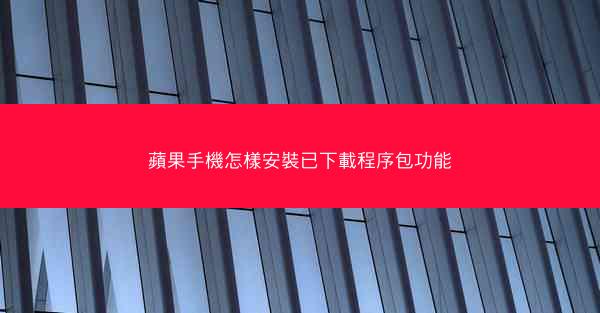 蘋果手機怎樣安裝已下載程序包功能